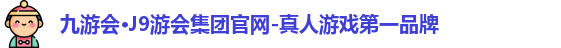 九游会·J9游会集团官网-真人游戏第一品牌